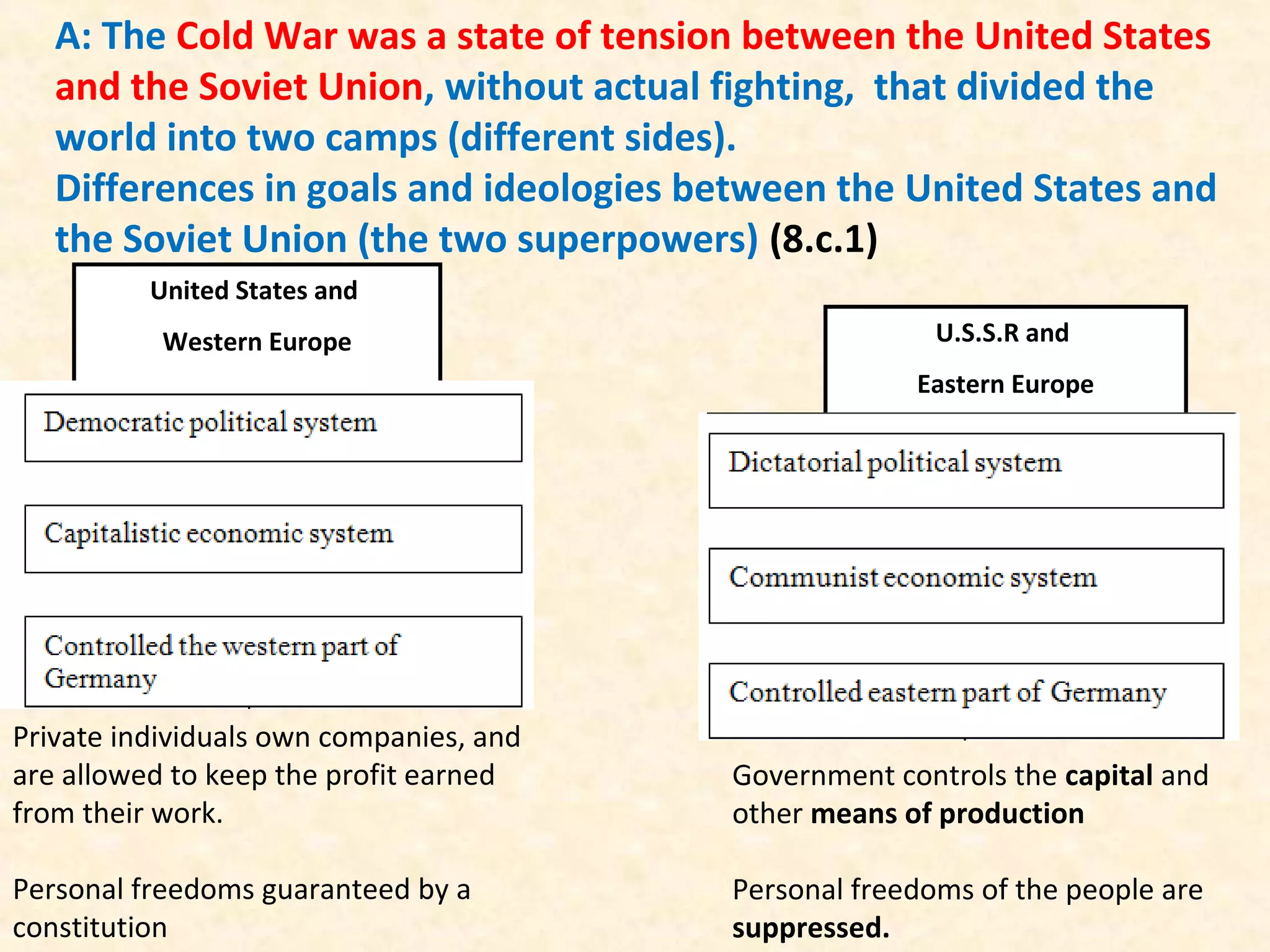 A: The Cold War was a state of tension between the United States and the Soviet Union, without actual fighting, that divided the world into two camps (different sides).
Differences in goals and ideologies between the United States and the Soviet Union (the two superpowers) (8.c.1)

United States and Western Europe

Democratic political system

Capitalistic economic system

Controlled the western part of Germany

Private individuals own companies, and are allowed to keep the profit earned from their work.

Personal freedoms guaranteed by a constitution

U.S.S.R and Eastern Europe

Dictatorial political system

Communist economic system

Controlled eastern part of Germany

Government controls the capital and other means of production

Personal freedoms of the people are suppressed.